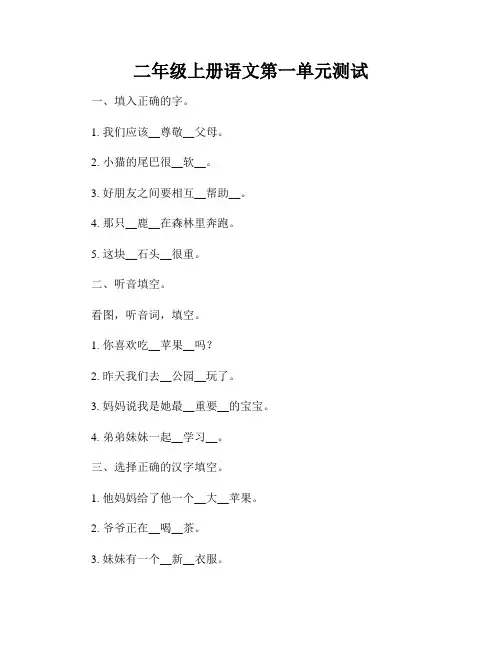 二年级上册语文第一单元测试

一、填入正确的字。

1. 我们应该__尊敬__父母。

2. 小猫的尾巴很__软__。

3. 好朋友之间要相互__帮助__。

4. 那只__鹿__在森林里奔跑。

5. 这块__石头__很重。

二、听音填空。

看图，听音词，填空。

1. 你喜欢吃__苹果__吗？

2. 昨天我们去__公园__玩了。

3. 妈妈说我是她最__重要__的宝宝。

4. 弟弟妹妹一起__学习__。

三、选择正确的汉字填空。

1. 他妈妈给了他一个__大__苹果。

2. 爷爷正在__喝__茶。

3. 妹妹有一个__新__衣服。